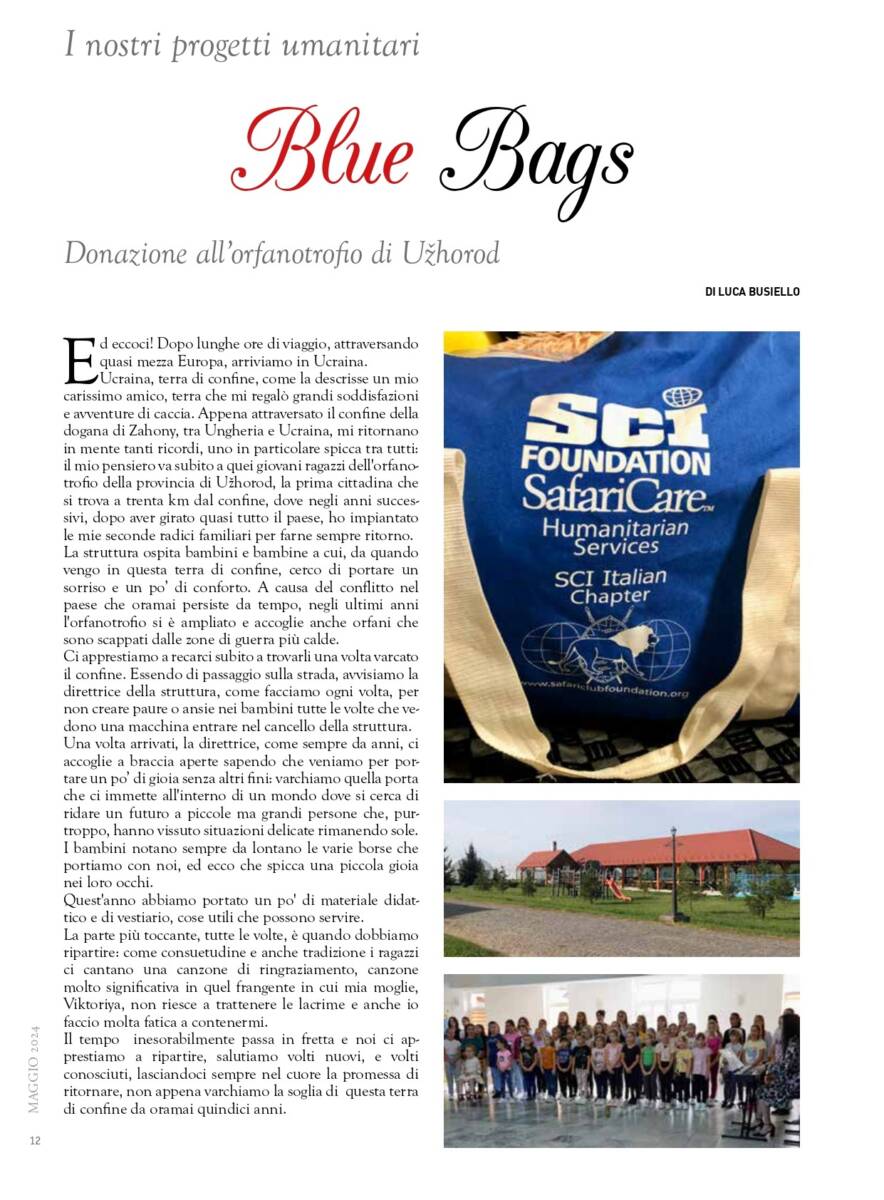 I nostri progetti umanitari

Blue Bags

Donazione all'orfanotrofio di Užhorod

DI LUCA BUSIELLO

Ed eccoci! Dopo lunghe ore di viaggio, attraversando quasi mezza Europa, arriviamo in Ucraina.
Ucraina, terra di confine, come la descrisse un mio carissimo amico, terra che mi regalò grandi soddisfazioni e avventure di caccia. Appena attraversato il confine della dogana di Zahony, tra Ungheria e Ucraina, mi ritornano in mente tanti ricordi, uno in particolare spicca tra tutti: il mio pensiero va subito a quei giovani ragazzi dell'orfanotrofio della provincia di Užhorod, la prima cittadina che si trova a trenta km dal confine, dove negli anni successivi, dopo aver girato quasi tutto il paese, ho impiantato le mie seconde radici familiari per farne sempre ritorno.
La struttura ospita bambini e bambine a cui, da quando vengo in questa terra di confine, cerco di portare un sorriso e un po' di conforto. A causa del conflitto nel paese che oramai persiste da tempo, negli ultimi anni l'orfanotrofio si è ampliato e accoglie anche orfani che sono scappati dalle zone di guerra più calde.
Ci apprestiamo a recarci subito a trovarli una volta varcato il confine. Essendo di passaggio sulla strada, avvisiamo la direttrice della struttura, come facciamo ogni volta, per non creare paure o ansie nei bambini tutte le volte che vedono una macchina entrare nel cancello della struttura.
Una volta arrivati, la direttrice, come sempre da anni, ci accoglie a braccia aperte sapendo che veniamo per portare un po' di gioia senza altri fini: varchiamo quella porta che ci immette all'interno di un mondo dove si cerca di ridare un futuro a piccole ma grandi persone che, purtroppo, hanno vissuto situazioni delicate rimanendo sole.
I bambini notano sempre da lontano le varie borse che portiamo con noi, ed ecco che spicca una piccola gioia nei loro occhi.
Quest'anno abbiamo portato un po' di materiale didattico e di vestiario, cose utili che possono servire.
La parte più toccante, tutte le volte, è quando dobbiamo ripartire: come consuetudine e anche tradizione i ragazzi ci cantano una canzone di ringraziamento, canzone molto significativa in quel frangente in cui mia moglie, Viktoriya, non riesce a trattenere le lacrime e anche io faccio molta fatica a contenermi.
Il tempo inesorabilmente passa in fretta e noi ci apprestiamo a ripartire, salutiamo volti nuovi, e volti conosciuti, lasciandoci sempre nel cuore la promessa di ritornare, non appena varchiamo la soglia di questa terra di confine da oramai quindici anni.

SCI FOUNDATION
SafariCare™
Humanitarian Services
SCI Italian Chapter
www.safariclubfoundation.org

MAGGIO 2024

12